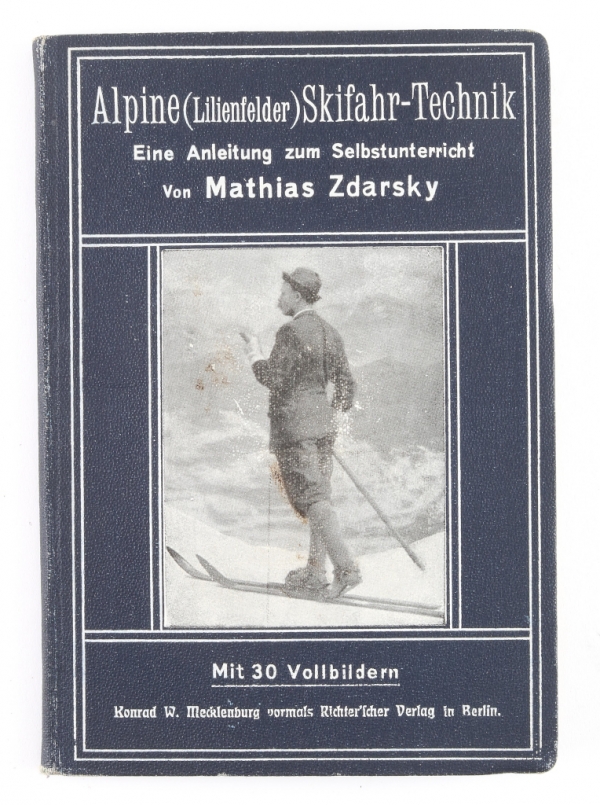 Alpine (Lilienfelder) Skifahr-Technik
Eine Anleitung zum Selbstunterricht
Von Mathias Zdarsky

Mit 30 Vollbildern

Konrad W. Mecklenburg vormals Richter'scher Verlag in Berlin.